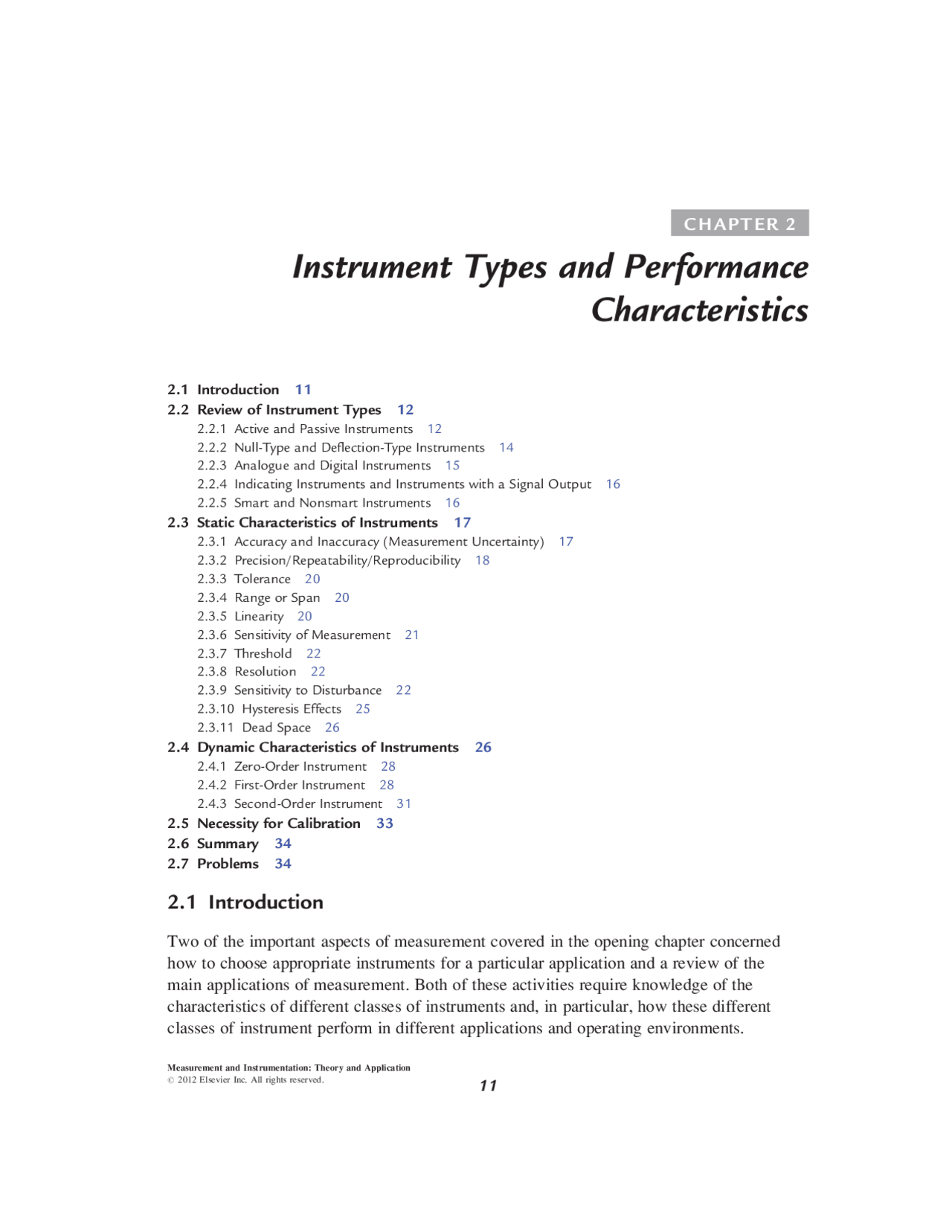 CHAPTER 2

Instrument Types and Performance Characteristics

2.1 Introduction 11
2.2 Review of Instrument Types 12
2.2.1 Active and Passive Instruments 12
2.2.2 Null-Type and Deflection-Type Instruments 14
2.2.3 Analogue and Digital Instruments 15
2.2.4 Indicating Instruments and Instruments with a Signal Output 16
2.2.5 Smart and Nonsmart Instruments 16
2.3 Static Characteristics of Instruments 17
2.3.1 Accuracy and Inaccuracy (Measurement Uncertainty) 17
2.3.2 Precision/Repeatability/Reproducibility 18
2.3.3 Tolerance 20
2.3.4 Range or Span 20
2.3.5 Linearity 20
2.3.6 Sensitivity of Measurement 21
2.3.7 Threshold 22
2.3.8 Resolution 22
2.3.9 Sensitivity to Disturbance 22
2.3.10 Hysteresis Effects 25
2.3.11 Dead Space 26
2.4 Dynamic Characteristics of Instruments 26
2.4.1 Zero-Order Instrument 28
2.4.2 First-Order Instrument 28
2.4.3 Second-Order Instrument 31
2.5 Necessity for Calibration 33
2.6 Summary 34
2.7 Problems 34

2.1 Introduction

Two of the important aspects of measurement covered in the opening chapter concerned how to choose appropriate instruments for a particular application and a review of the main applications of measurement. Both of these activities require knowledge of the characteristics of different classes of instruments and, in particular, how these different classes of instrument perform in different applications and operating environments.

Measurement and Instrumentation: Theory and Application
© 2012 Elsevier Inc. All rights reserved.

11